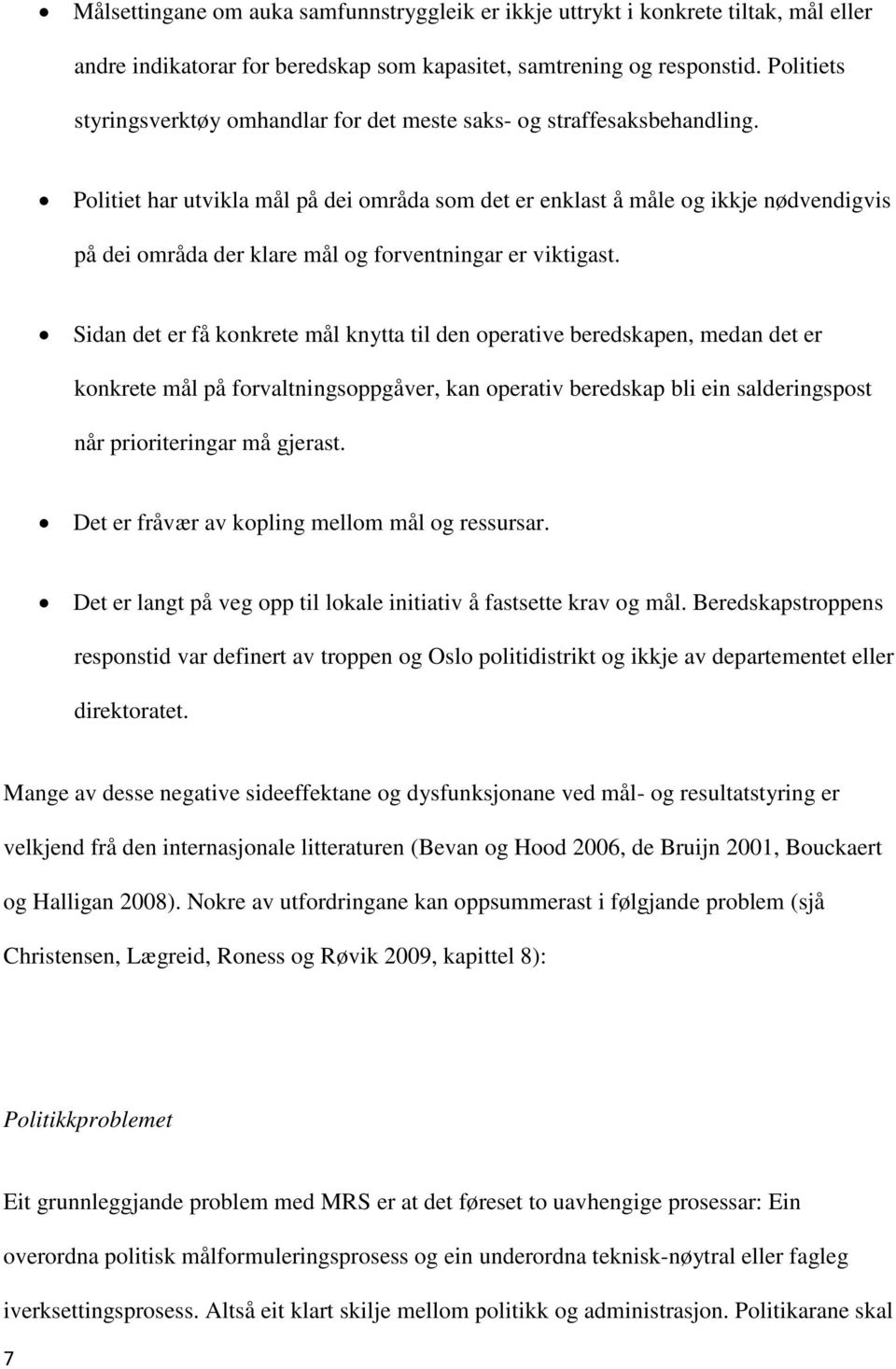 • Målsettingane om auka samfunnstryggleik er ikkje uttrykt i konkrete tiltak, mål eller andre indikatorar for beredskap som kapasitet, samtrening og responstid. Politiets styringsverktøy omhandlar for det meste saks- og straffesaksbehandling.

• Politiet har utvikla mål på dei områda som det er enklast å måle og ikkje nødvendigvis på dei områda der klare mål og forventningar er viktigast.

• Sidan det er få konkrete mål knytta til den operative beredskapen, medan det er konkrete mål på forvaltningsoppgåver, kan operativ beredskap bli ein salderingspost når prioriteringar må gjerast.

• Det er fråvær av kopling mellom mål og ressursar.

• Det er langt på veg opp til lokale initiativ å fastsette krav og mål. Beredskapstroppens responstid var definert av troppen og Oslo politidistrikt og ikkje av departementet eller direktoratet.

Mange av desse negative sideeffektane og dysfunksjonane ved mål- og resultatstyring er velkjend frå den internasjonale litteraturen (Bevan og Hood 2006, de Bruijn 2001, Bouckaert og Halligan 2008). Nokre av utfordringane kan oppsummerast i følgjande problem (sjå Christensen, Lægreid, Roness og Røvik 2009, kapittel 8):

Politikkproblemet

Eit grunnleggjande problem med MRS er at det føreset to uavhengige prosessar: Ein overordna politisk målformuleringsprosess og ein underordna teknisk-nøytral eller fagleg iverksettingsprosess. Altså eit klart skilje mellom politikk og administrasjon. Politikarane skal

7